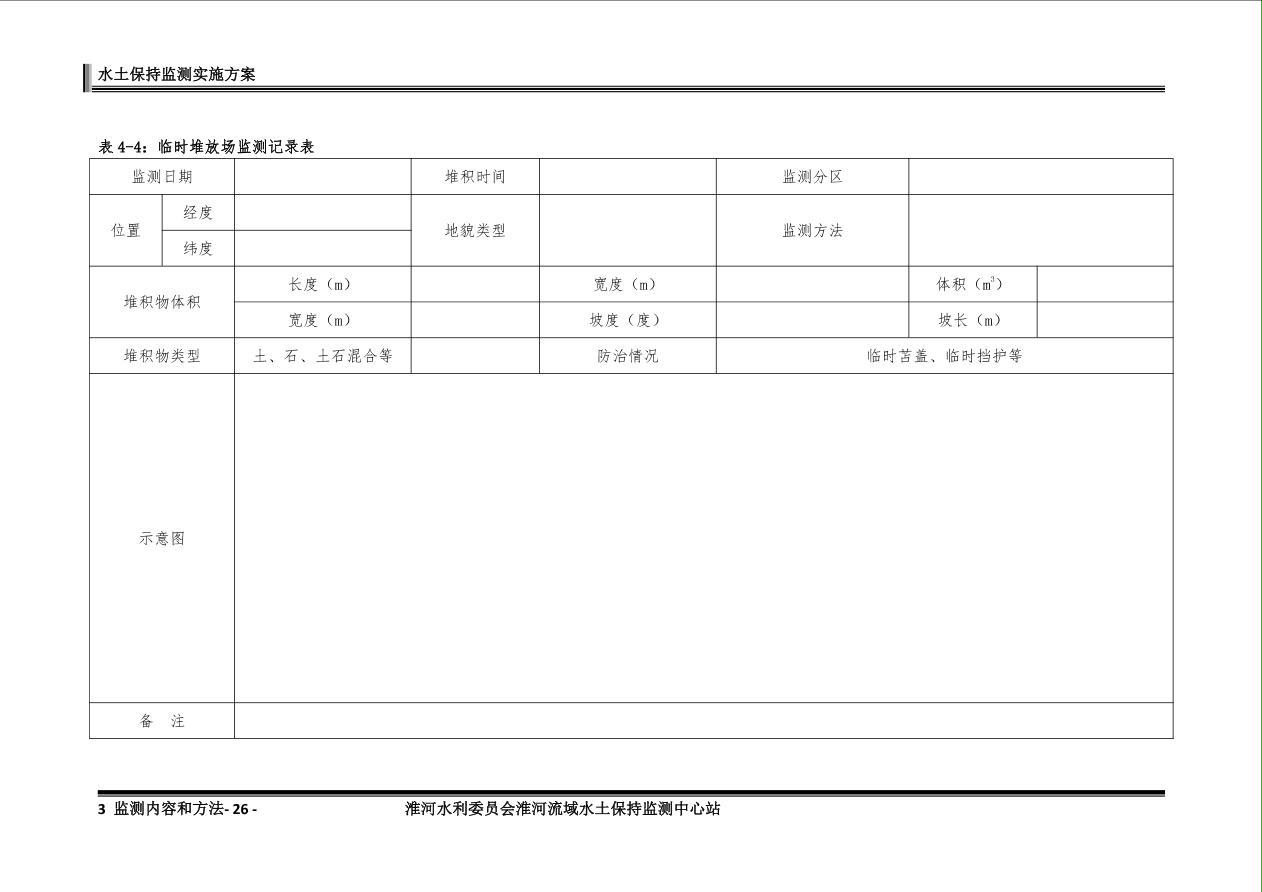 水土保持监测实施方案

表 4-4：临时堆放场监测记录表

| 监测日期 | | | 堆积时间 | | 监测分区 | | |
|---|---|---|---|---|---|---|---|
| 位置 | 经度 | | 地貌类型 | | 监测方法 | | |
| | 纬度 | | | | | | |
| 堆积物体积 | | 长度（m） | | 宽度（m） | | 体积（$m^3$） | |
| | | 宽度（m） | | 坡度（度） | | 坡长（m） | |
| 堆积物类型 | | 土、石、土石混合等 | | 防治情况 | 临时苫盖、临时挡护等 | | |
| 示意图 | | | | | | | |
| 备　注 | | | | | | | |

3 监测内容和方法- 26 -　　淮河水利委员会淮河流域水土保持监测中心站